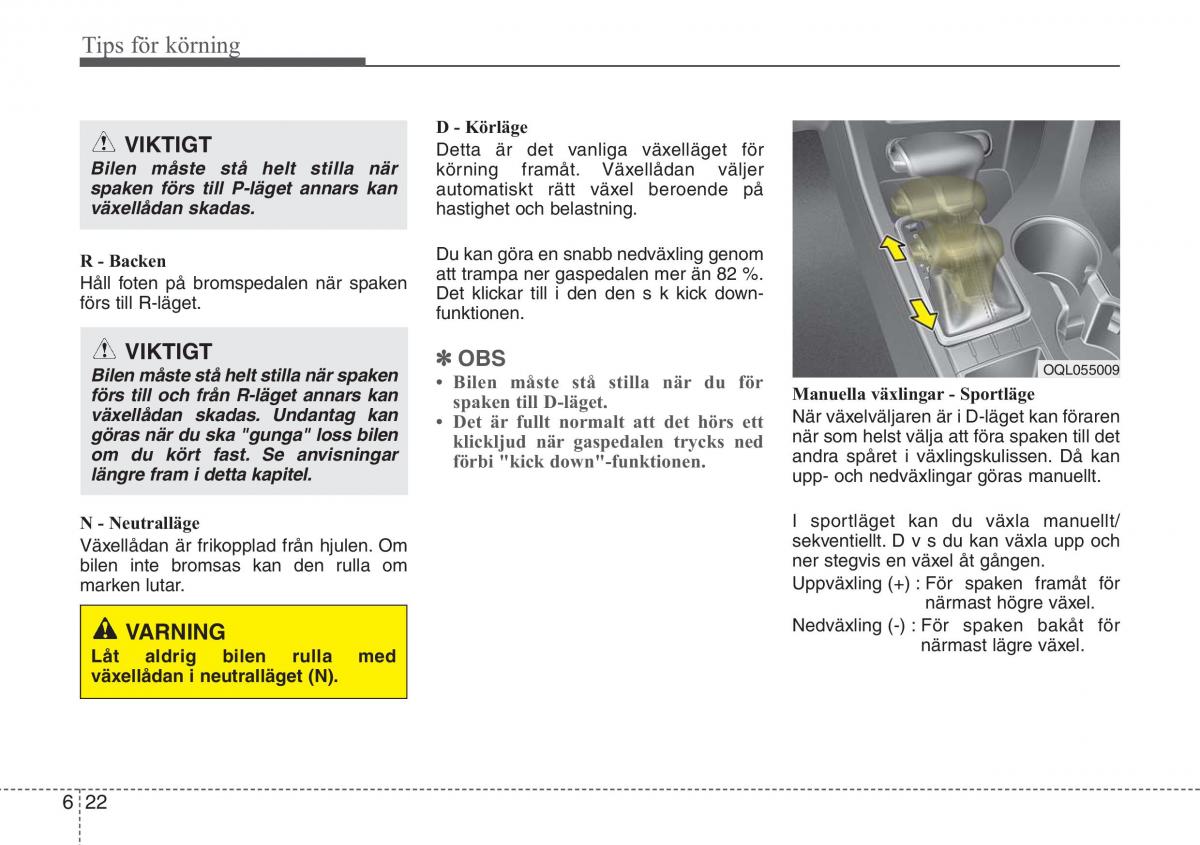 Tips för körning

VIKTIGT
Bilen måste stå helt stilla när spaken förs till P-läget annars kan växellådan skadas.

R - Backen
Håll foten på bromspedalen när spaken förs till R-läget.

VIKTIGT
Bilen måste stå helt stilla när spaken förs till och från R-läget annars kan växellådan skadas. Undantag kan göras när du ska "gunga" loss bilen om du kört fast. Se anvisningar längre fram i detta kapitel.

N - Neutralläge
Växellådan är frikopplad från hjulen. Om bilen inte bromsas kan den rulla om marken lutar.

VARNING
Låt aldrig bilen rulla med växellådan i neutralläget (N).

D - Körläge
Detta är det vanliga växelläget för körning framåt. Växellådan väljer automatiskt rätt växel beroende på hastighet och belastning.

Du kan göra en snabb nedväxling genom att trampa ner gaspedalen mer än 82 %. Det klickar till i den den s k kick down-funktionen.

✽ OBS
• Bilen måste stå stilla när du för spaken till D-läget.
• Det är fullt normalt att det hörs ett klickljud när gaspedalen trycks ned förbi "kick down"-funktionen.

OQL055009

Manuella växlingar - Sportläge
När växelväljaren är i D-läget kan föraren när som helst välja att föra spaken till det andra spåret i växlingskulissen. Då kan upp- och nedväxlingar göras manuellt.

I sportläget kan du växla manuellt/ sekventiellt. D v s du kan växla upp och ner stegvis en växel åt gången.
Uppväxling (+) : För spaken framåt för närmast högre växel.
Nedväxling (-) : För spaken bakåt för närmast lägre växel.

6 22